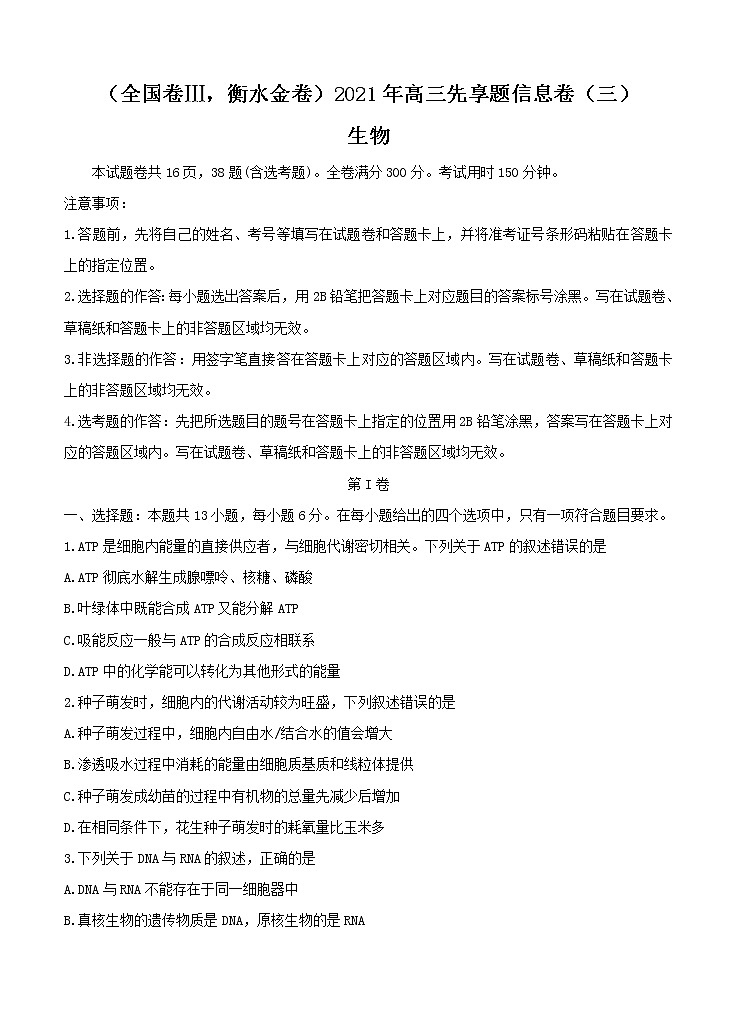 （全国卷Ⅲ，衡水金卷）2021年高三先享题信息卷（三）

生物

本试题卷共16页，38题(含选考题)。全卷满分300分。考试用时150分钟。

注意事项：

1.答题前，先将自己的姓名、考号等填写在试题卷和答题卡上，并将准考证号条形码粘贴在答题卡上的指定位置。

2.选择题的作答：每小题选出答案后，用2B铅笔把答题卡上对应题目的答案标号涂黑。写在试题卷、草稿纸和答题卡上的非答题区域均无效。

3.非选择题的作答：用签字笔直接答在答题卡上对应的答题区域内。写在试题卷、草稿纸和答题卡上的非答题区域均无效。

4.选考题的作答：先把所选题目的题号在答题卡上指定的位置用2B铅笔涂黑，答案写在答题卡上对应的答题区域内。写在试题卷、草稿纸和答题卡上的非答题区域均无效。

第Ⅰ卷

一、选择题：本题共13小题，每小题6分。在每小题给出的四个选项中，只有一项符合题目要求。

1.ATP是细胞内能量的直接供应者，与细胞代谢密切相关。下列关于ATP的叙述错误的是

A.ATP彻底水解生成腺嘌呤、核糖、磷酸

B.叶绿体中既能合成ATP又能分解ATP

C.吸能反应一般与ATP的合成反应相联系

D.ATP中的化学能可以转化为其他形式的能量

2.种子萌发时，细胞内的代谢活动较为旺盛，下列叙述错误的是

A.种子萌发过程中，细胞内自由水/结合水的值会增大

B.渗透吸水过程中消耗的能量由细胞质基质和线粒体提供

C.种子萌发成幼苗的过程中有机物的总量先减少后增加

D.在相同条件下，花生种子萌发时的耗氧量比玉米多

3.下列关于DNA与RNA的叙述，正确的是

A.DNA与RNA不能存在于同一细胞器中

B.真核生物的遗传物质是DNA，原核生物的是RNA